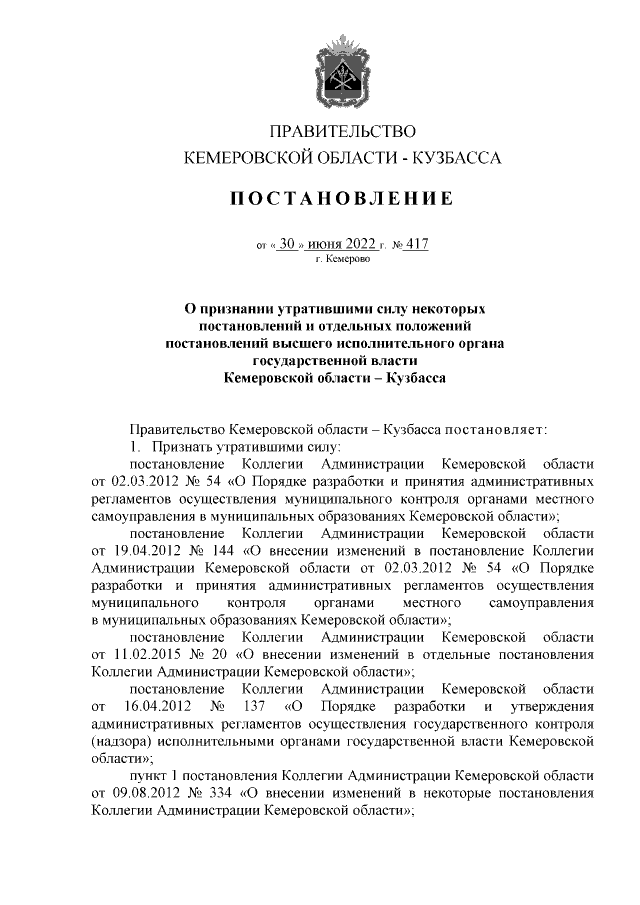 ПРАВИТЕЛЬСТВО
КЕМЕРОВСКОЙ ОБЛАСТИ - КУЗБАССА

ПОСТАНОВЛЕНИЕ

от « 30 » июня 2022 г. № 417
г. Кемерово

О признании утратившими силу некоторых постановлений и отдельных положений постановлений высшего исполнительного органа государственной власти Кемеровской области – Кузбасса

Правительство Кемеровской области – Кузбасса постановляет:
1. Признать утратившими силу:
постановление Коллегии Администрации Кемеровской области от 02.03.2012 № 54 «О Порядке разработки и принятия административных регламентов осуществления муниципального контроля органами местного самоуправления в муниципальных образованиях Кемеровской области»;
постановление Коллегии Администрации Кемеровской области от 19.04.2012 № 144 «О внесении изменений в постановление Коллегии Администрации Кемеровской области от 02.03.2012 № 54 «О Порядке разработки и принятия административных регламентов осуществления муниципального контроля органами местного самоуправления в муниципальных образованиях Кемеровской области»;
постановление Коллегии Администрации Кемеровской области от 11.02.2015 № 20 «О внесении изменений в отдельные постановления Коллегии Администрации Кемеровской области»;
постановление Коллегии Администрации Кемеровской области от 16.04.2012 № 137 «О Порядке разработки и утверждения административных регламентов осуществления государственного контроля (надзора) исполнительными органами государственной власти Кемеровской области»;
пункт 1 постановления Коллегии Администрации Кемеровской области от 09.08.2012 № 334 «О внесении изменений в некоторые постановления Коллегии Администрации Кемеровской области»;